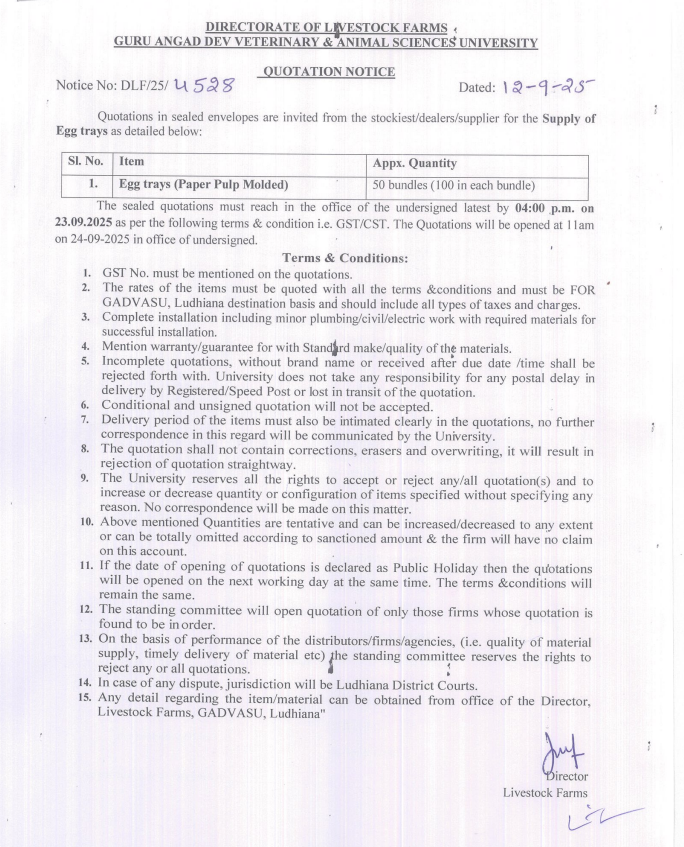 DIRECTORATE OF LIVESTOCK FARMS
GURU ANGAD DEV VETERINARY & ANIMAL SCIENCES UNIVERSITY

QUOTATION NOTICE

Notice No: DLF/25/ 4528 Dated: 12-9-25

Quotations in sealed envelopes are invited from the stockiest/dealers/supplier for the Supply of Egg trays as detailed below:

| Sl. No. | Item | Appx. Quantity |
|---|---|---|
| 1. | Egg trays (Paper Pulp Molded) | 50 bundles (100 in each bundle) |

The sealed quotations must reach in the office of the undersigned latest by 04:00 p.m. on 23.09.2025 as per the following terms & condition i.e. GST/CST. The Quotations will be opened at 11am on 24-09-2025 in office of undersigned.

Terms & Conditions:

1. GST No. must be mentioned on the quotations.
2. The rates of the items must be quoted with all the terms &conditions and must be FOR GADVASU, Ludhiana destination basis and should include all types of taxes and charges.
3. Complete installation including minor plumbing/civil/electric work with required materials for successful installation.
4. Mention warranty/guarantee for with Standard make/quality of the materials.
5. Incomplete quotations, without brand name or received after due date /time shall be rejected forth with. University does not take any responsibility for any postal delay in delivery by Registered/Speed Post or lost in transit of the quotation.
6. Conditional and unsigned quotation will not be accepted.
7. Delivery period of the items must also be intimated clearly in the quotations, no further correspondence in this regard will be communicated by the University.
8. The quotation shall not contain corrections, erasers and overwriting, it will result in rejection of quotation straightway.
9. The University reserves all the rights to accept or reject any/all quotation(s) and to increase or decrease quantity or configuration of items specified without specifying any reason. No correspondence will be made on this matter.
10. Above mentioned Quantities are tentative and can be increased/decreased to any extent or can be totally omitted according to sanctioned amount & the firm will have no claim on this account.
11. If the date of opening of quotations is declared as Public Holiday then the quotations will be opened on the next working day at the same time. The terms &conditions will remain the same.
12. The standing committee will open quotation of only those firms whose quotation is found to be in order.
13. On the basis of performance of the distributors/firms/agencies, (i.e. quality of material supply, timely delivery of material etc) the standing committee reserves the rights to reject any or all quotations.
14. In case of any dispute, jurisdiction will be Ludhiana District Courts.
15. Any detail regarding the item/material can be obtained from office of the Director, Livestock Farms, GADVASU, Ludhiana"

Director
Livestock Farms